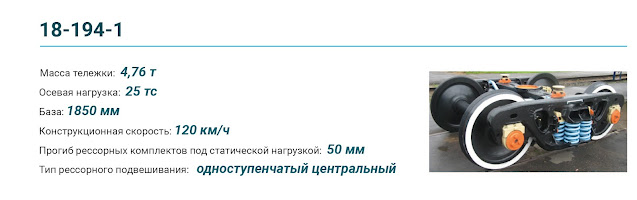 18-194-1

Масса тележки: 4,76 т

Осевая нагрузка: 25 тс

База: 1850 мм

Конструкционная скорость: 120 км/ч

Прогиб рессорных комплектов под статической нагрузкой: 50 мм

Тип рессорного подвешивания: одноступенчатый центральный